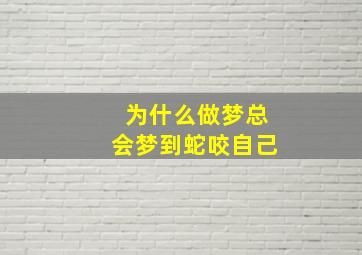 为什么做梦总
会梦到蛇咬自己